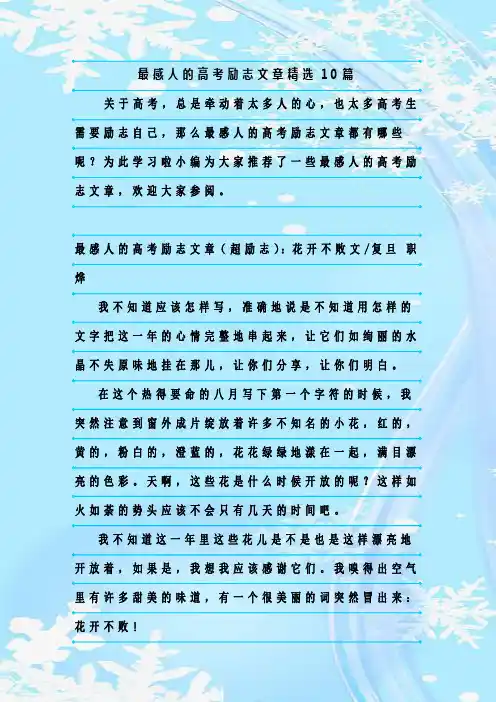 最感人的高考励志文章精选10篇

关于高考，总是牵动着太多人的心，也太多高考生需要励志自己，那么最感人的高考励志文章都有哪些呢？为此学习啦小编为大家推荐了一些最感人的高考励志文章，欢迎大家参阅。

最感人的高考励志文章（超励志）：花开不败文/复旦 职烨

我不知道应该怎样写，准确地说是不知道用怎样的文字把这一年的心情完整地串起来，让它们如绚丽的水晶不失原味地挂在那儿，让你们分享，让你们明白。

在这个热得要命的八月写下第一个字符的时候，我突然注意到窗外成片绽放着许多不知名的小花，红的，黄的，粉白的，澄蓝的，花花绿绿地漾在一起，满目漂亮的色彩。天啊，这些花是什么时候开放的呢？这样如火如荼的势头应该不会只有几天的时间吧。

我不知道这一年里这些花儿是不是也是这样漂亮地开放着，如果是，我想我应该感谢它们。我嗅得出空气里有许多甜美的味道，有一个很美丽的词突然冒出来：花开不败！